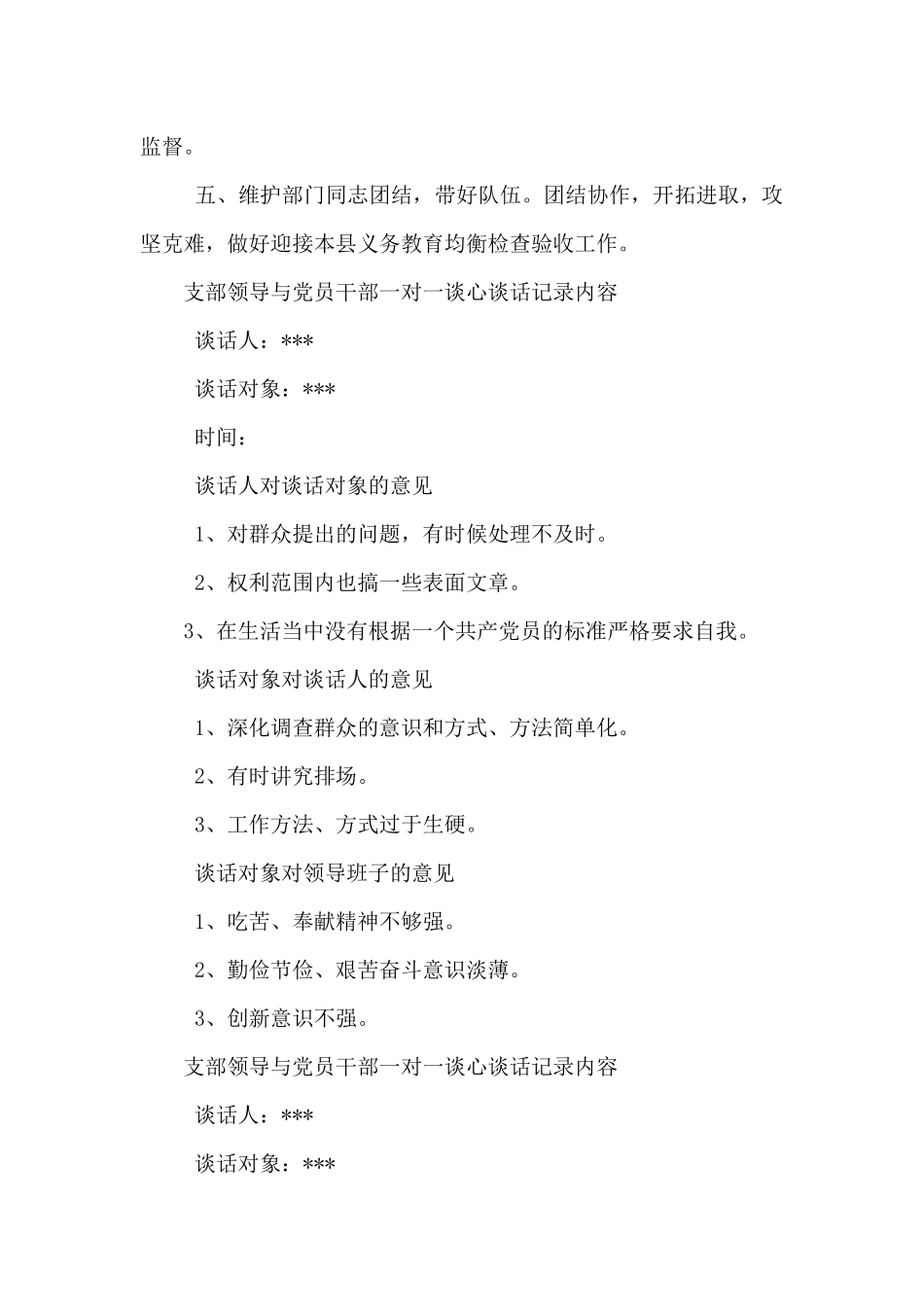 监督。

五、维护部门同志团结，带好队伍。团结协作，开拓进取，攻坚克难，做好迎接本县义务教育均衡检查验收工作。

支部领导与党员干部一对一谈心谈话记录内容

谈话人：***

谈话对象：***

时间：

谈话人对谈话对象的意见

1、对群众提出的问题，有时候处理不及时。

2、权利范围内也搞一些表面文章。

3、在生活当中没有根据一个共产党员的标准严格要求自我。

谈话对象对谈话人的意见

1、深化调查群众的意识和方式、方法简单化。

2、有时讲究排场。

3、工作方法、方式过于生硬。

谈话对象对领导班子的意见

1、吃苦、奉献精神不够强。

2、勤俭节俭、艰苦奋斗意识淡薄。

3、创新意识不强。

支部领导与党员干部一对一谈心谈话记录内容

谈话人：***

谈话对象：***